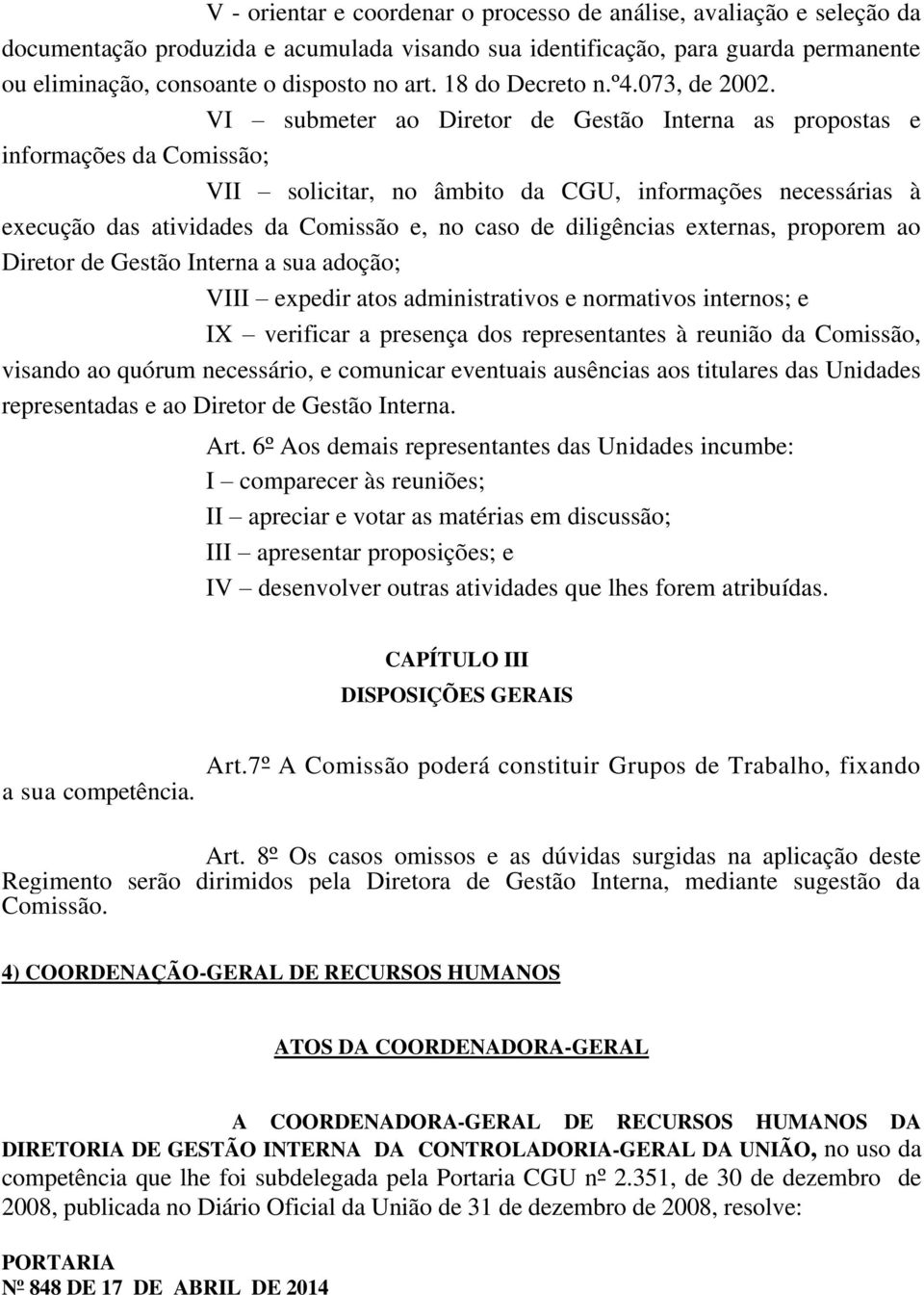 V - orientar e coordenar o processo de análise, avaliação e seleção da documentação produzida e acumulada visando sua identificação, para guarda permanente ou eliminação, consoante o disposto no art. 18 do Decreto n.º4.073, de 2002.

VI – submeter ao Diretor de Gestão Interna as propostas e informações da Comissão;

VII – solicitar, no âmbito da CGU, informações necessárias à execução das atividades da Comissão e, no caso de diligências externas, proporem ao Diretor de Gestão Interna a sua adoção;

VIII – expedir atos administrativos e normativos internos; e

IX – verificar a presença dos representantes à reunião da Comissão, visando ao quórum necessário, e comunicar eventuais ausências aos titulares das Unidades representadas e ao Diretor de Gestão Interna.

Art. 6º Aos demais representantes das Unidades incumbe:

I – comparecer às reuniões;

II – apreciar e votar as matérias em discussão;

III – apresentar proposições; e

IV – desenvolver outras atividades que lhes forem atribuídas.

CAPÍTULO III
DISPOSIÇÕES GERAIS

Art.7º A Comissão poderá constituir Grupos de Trabalho, fixando a sua competência.

Art. 8º Os casos omissos e as dúvidas surgidas na aplicação deste Regimento serão dirimidos pela Diretora de Gestão Interna, mediante sugestão da Comissão.

4) COORDENAÇÃO-GERAL DE RECURSOS HUMANOS

ATOS DA COORDENADORA-GERAL

A COORDENADORA-GERAL DE RECURSOS HUMANOS DA DIRETORIA DE GESTÃO INTERNA DA CONTROLADORIA-GERAL DA UNIÃO, no uso da competência que lhe foi subdelegada pela Portaria CGU nº 2.351, de 30 de dezembro de 2008, publicada no Diário Oficial da União de 31 de dezembro de 2008, resolve:

PORTARIA
Nº 848 DE 17 DE ABRIL DE 2014